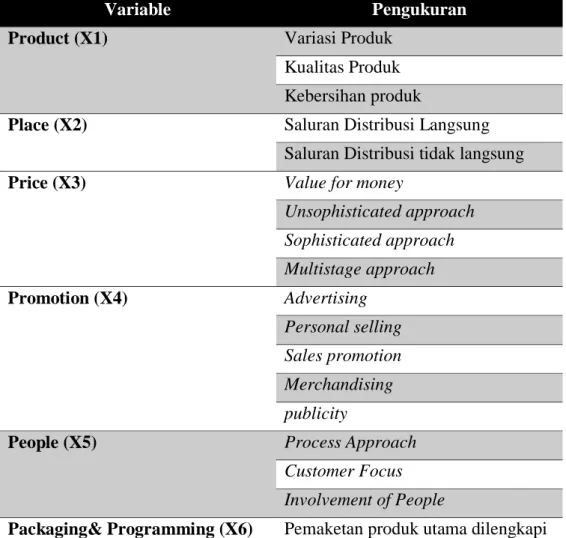 | Variable | Pengukuran |
|---|---|
| Product (X1) | Variasi Produk |
| | Kualitas Produk |
| | Kebersihan produk |
| Place (X2) | Saluran Distribusi Langsung |
| | Saluran Distribusi tidak langsung |
| Price (X3) | Value for money |
| | Unsophisticated approach |
| | Sophisticated approach |
| | Multistage approach |
| Promotion (X4) | Advertising |
| | Personal selling |
| | Sales promotion |
| | Merchandising |
| | publicity |
| People (X5) | Process Approach |
| | Customer Focus |
| | Involvement of People |
| Packaging& Programming (X6) | Pemaketan produk utama dilengkapi |